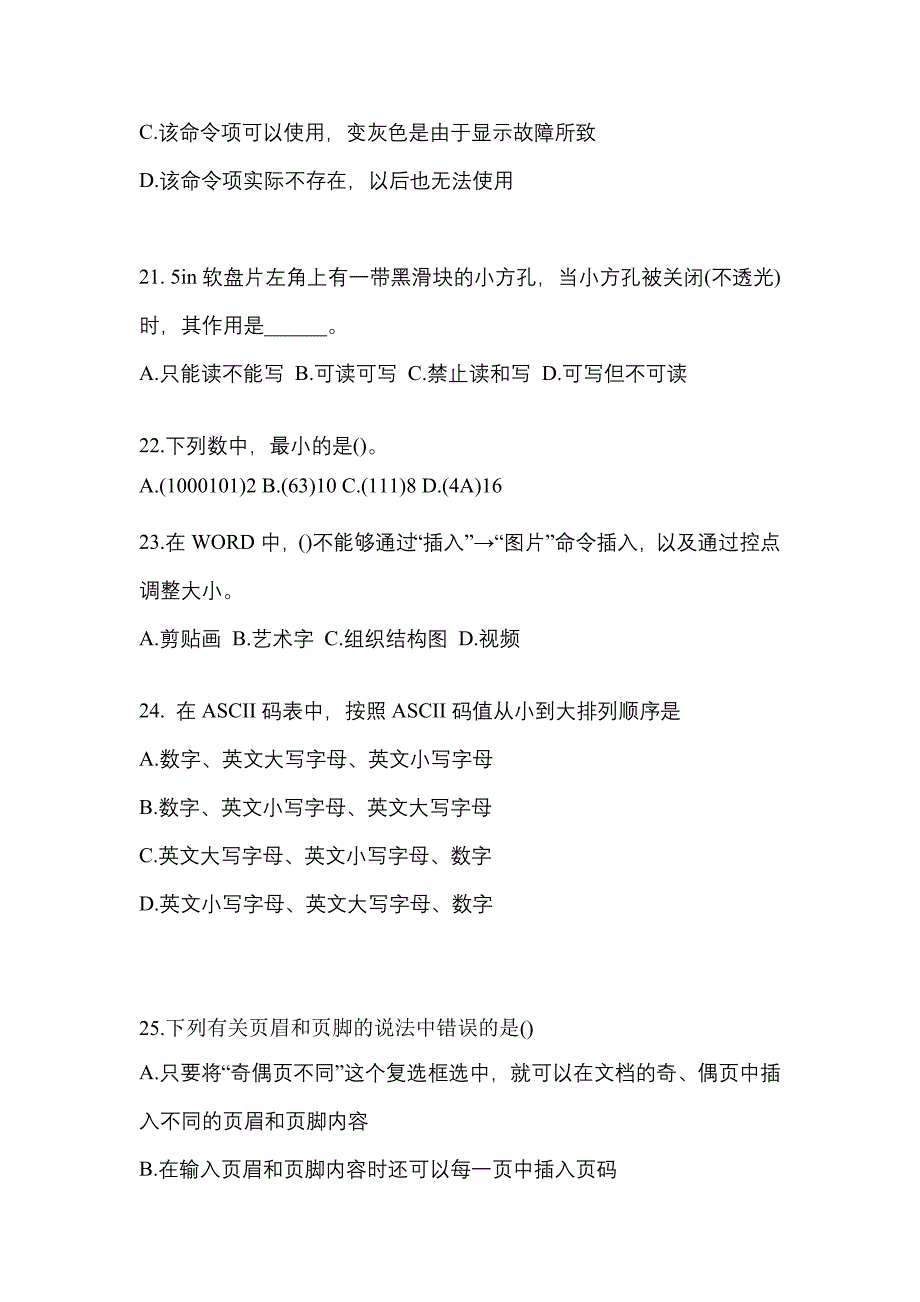 C.该命令项可以使用，变灰色是由于显示故障所致

D.该命令项实际不存在，以后也无法使用

21. 5in 软盘片左角上有一带黑滑块的小方孔，当小方孔被关闭(不透光)时，其作用是______。

A.只能读不能写 B.可读可写 C.禁止读和写 D.可写但不可读

22.下列数中，最小的是()。

A.(1000101)2 B.(63)10 C.(111)8 D.(4A)16

23.在 WORD 中，()不能够通过“插入”→“图片”命令插入，以及通过控点调整大小。

A.剪贴画 B.艺术字 C.组织结构图 D.视频

24. 在 ASCII 码表中，按照 ASCII 码值从小到大排列顺序是

A.数字、英文大写字母、英文小写字母

B.数字、英文小写字母、英文大写字母

C.英文大写字母、英文小写字母、数字

D.英文小写字母、英文大写字母、数字

25.下列有关页眉和页脚的说法中错误的是()

A.只要将“奇偶页不同”这个复选框选中，就可以在文档的奇、偶页中插入不同的页眉和页脚内容

B.在输入页眉和页脚内容时还可以每一页中插入页码